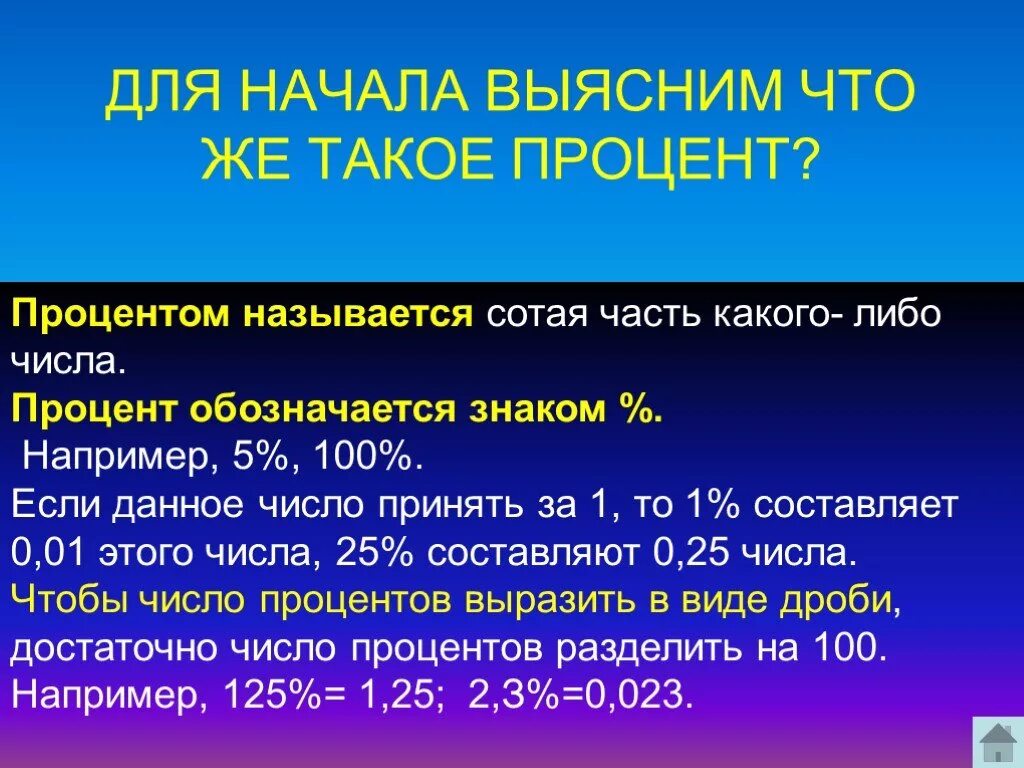 ДЛЯ НАЧАЛА ВЫЯСНИМ ЧТО ЖЕ ТАКОЕ ПРОЦЕНТ?

Процентом называется сотая часть какого- либо числа.
Процент обозначается знаком %.
Например, 5%, 100%.
Если данное число принять за 1, то 1% составляет 0,01 этого числа, 25% составляют 0,25 числа.
Чтобы число процентов выразить в виде дроби, достаточно число процентов разделить на 100.
Например, 125%= 1,25; 2,3%=0,023.